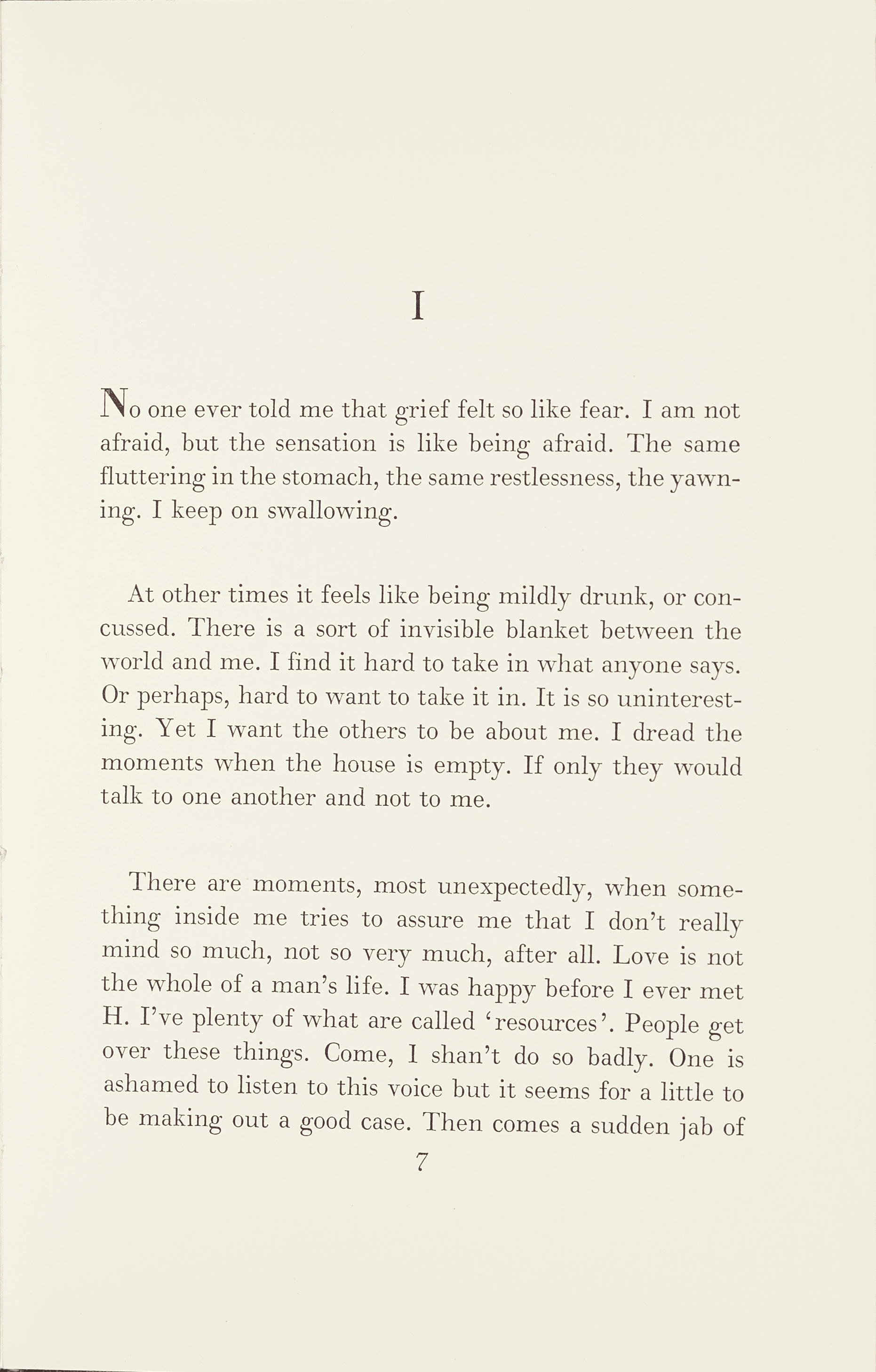 I

No one ever told me that grief felt so like fear. I am not afraid, but the sensation is like being afraid. The same fluttering in the stomach, the same restlessness, the yawning. I keep on swallowing.

At other times it feels like being mildly drunk, or concussed. There is a sort of invisible blanket between the world and me. I find it hard to take in what anyone says. Or perhaps, hard to want to take it in. It is so uninteresting. Yet I want the others to be about me. I dread the moments when the house is empty. If only they would talk to one another and not to me.

There are moments, most unexpectedly, when something inside me tries to assure me that I don't really mind so much, not so very much, after all. Love is not the whole of a man's life. I was happy before I ever met H. I've plenty of what are called 'resources'. People get over these things. Come, I shan't do so badly. One is ashamed to listen to this voice but it seems for a little to be making out a good case. Then comes a sudden jab of

7